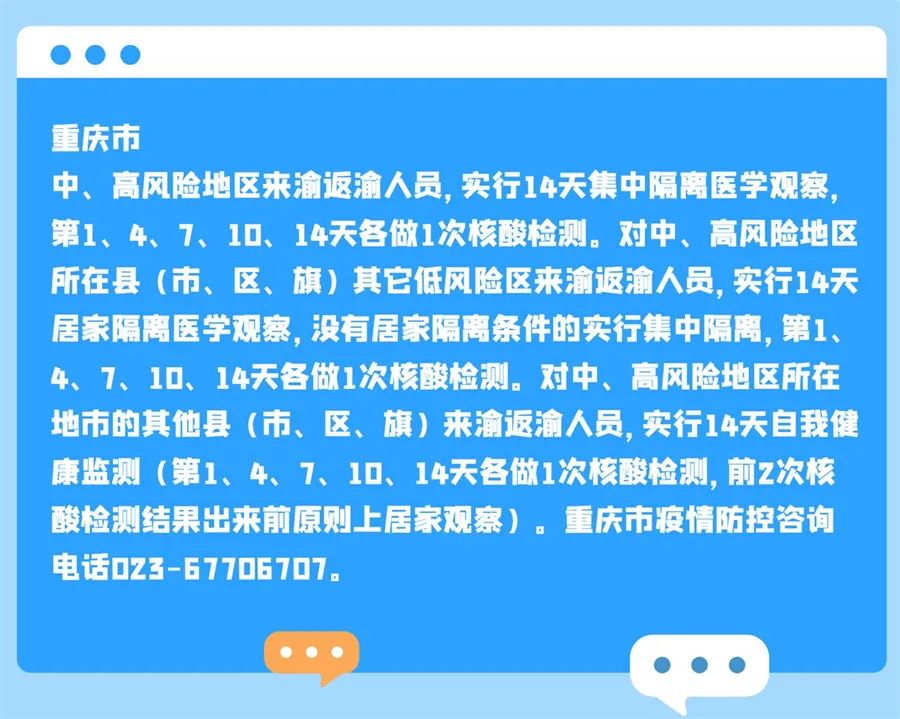 重庆市
中、高风险地区来渝返渝人员，实行14天集中隔离医学观察，第1、4、7、10、14天各做1次核酸检测。对中、高风险地区所在县（市、区、旗）其它低风险区来渝返渝人员，实行14天居家隔离医学观察，没有居家隔离条件的实行集中隔离，第1、4、7、10、14天各做1次核酸检测。对中、高风险地区所在地市的其他县（市、区、旗）来渝返渝人员，实行14天自我健康监测（第1、4、7、10、14天各做1次核酸检测，前2次核酸检测结果出来前原则上居家观察）。重庆市疫情防控咨询电话023-67706707。